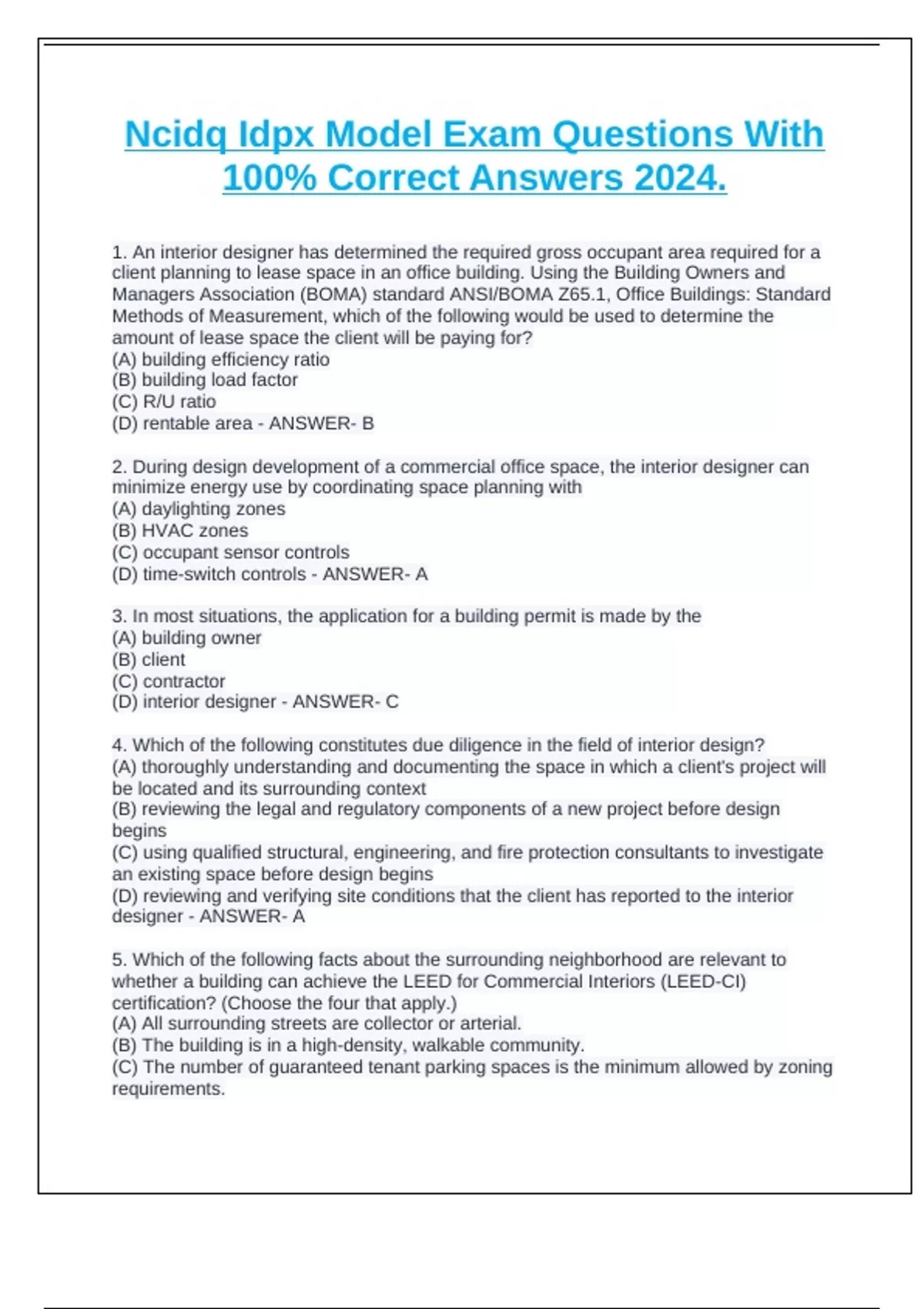 Ncidq Idpx Model Exam Questions With 100% Correct Answers 2024.

1. An interior designer has determined the required gross occupant area required for a client planning to lease space in an office building. Using the Building Owners and Managers Association (BOMA) standard ANSI/BOMA Z65.1, Office Buildings: Standard Methods of Measurement, which of the following would be used to determine the amount of lease space the client will be paying for?
(A) building efficiency ratio
(B) building load factor
(C) R/U ratio
(D) rentable area - ANSWER- B

2. During design development of a commercial office space, the interior designer can minimize energy use by coordinating space planning with
(A) daylighting zones
(B) HVAC zones
(C) occupant sensor controls
(D) time-switch controls - ANSWER- A

3. In most situations, the application for a building permit is made by the
(A) building owner
(B) client
(C) contractor
(D) interior designer - ANSWER- C

4. Which of the following constitutes due diligence in the field of interior design?
(A) thoroughly understanding and documenting the space in which a client's project will be located and its surrounding context
(B) reviewing the legal and regulatory components of a new project before design begins
(C) using qualified structural, engineering, and fire protection consultants to investigate an existing space before design begins
(D) reviewing and verifying site conditions that the client has reported to the interior designer - ANSWER- A

5. Which of the following facts about the surrounding neighborhood are relevant to whether a building can achieve the LEED for Commercial Interiors (LEED-CI) certification? (Choose the four that apply.)
(A) All surrounding streets are collector or arterial.
(B) The building is in a high-density, walkable community.
(C) The number of guaranteed tenant parking spaces is the minimum allowed by zoning requirements.